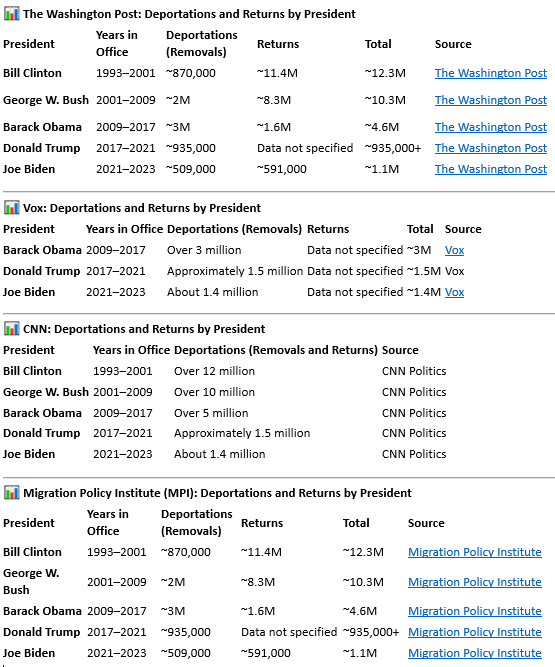 The Washington Post: Deportations and Returns by President

| President | Years in Office | Deportations (Removals) | Returns | Total | Source |
|---|---|---|---|---|---|
| Bill Clinton | 1993–2001 | ~870,000 | ~11.4M | ~12.3M | The Washington Post |
| George W. Bush | 2001–2009 | ~2M | ~8.3M | ~10.3M | The Washington Post |
| Barack Obama | 2009–2017 | ~3M | ~1.6M | ~4.6M | The Washington Post |
| Donald Trump | 2017–2021 | ~935,000 | Data not specified | ~935,000+ | The Washington Post |
| Joe Biden | 2021–2023 | ~509,000 | ~591,000 | ~1.1M | The Washington Post |

Vox: Deportations and Returns by President

| President | Years in Office | Deportations (Removals) | Returns | Total | Source |
|---|---|---|---|---|---|
| Barack Obama | 2009–2017 | Over 3 million | Data not specified | ~3M | Vox |
| Donald Trump | 2017–2021 | Approximately 1.5 million | Data not specified | ~1.5M | Vox |
| Joe Biden | 2021–2023 | About 1.4 million | Data not specified | ~1.4M | Vox |

CNN: Deportations and Returns by President

| President | Years in Office | Deportations (Removals and Returns) | Source |
|---|---|---|---|
| Bill Clinton | 1993–2001 | Over 12 million | CNN Politics |
| George W. Bush | 2001–2009 | Over 10 million | CNN Politics |
| Barack Obama | 2009–2017 | Over 5 million | CNN Politics |
| Donald Trump | 2017–2021 | Approximately 1.5 million | CNN Politics |
| Joe Biden | 2021–2023 | About 1.4 million | CNN Politics |

Migration Policy Institute (MPI): Deportations and Returns by President

| President | Years in Office | Deportations (Removals) | Returns | Total | Source |
|---|---|---|---|---|---|
| Bill Clinton | 1993–2001 | ~870,000 | ~11.4M | ~12.3M | Migration Policy Institute |
| George W. Bush | 2001–2009 | ~2M | ~8.3M | ~10.3M | Migration Policy Institute |
| Barack Obama | 2009–2017 | ~3M | ~1.6M | ~4.6M | Migration Policy Institute |
| Donald Trump | 2017–2021 | ~935,000 | Data not specified | ~935,000+ | Migration Policy Institute |
| Joe Biden | 2021–2023 | ~509,000 | ~591,000 | ~1.1M | Migration Policy Institute |